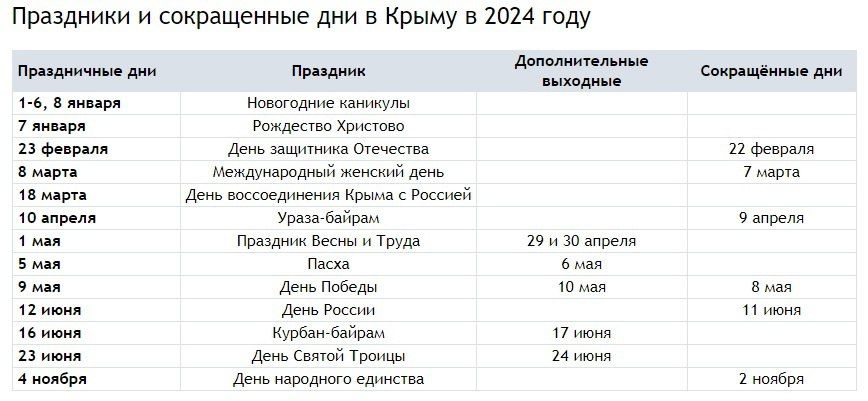 Праздники и сокращенные дни в Крыму в 2024 году

| Праздничные дни | Праздник | Дополнительные выходные | Сокращённые дни |
|---|---|---|---|
| 1-6, 8 января | Новогодние каникулы | | |
| 7 января | Рождество Христово | | |
| 23 февраля | День защитника Отечества | | 22 февраля |
| 8 марта | Международный женский день | | 7 марта |
| 18 марта | День воссоединения Крыма с Россией | | |
| 10 апреля | Ураза-байрам | | 9 апреля |
| 1 мая | Праздник Весны и Труда | 29 и 30 апреля | |
| 5 мая | Пасха | 6 мая | |
| 9 мая | День Победы | 10 мая | 8 мая |
| 12 июня | День России | | 11 июня |
| 16 июня | Курбан-байрам | 17 июня | |
| 23 июня | День Святой Троицы | 24 июня | |
| 4 ноября | День народного единства | | 2 ноября |